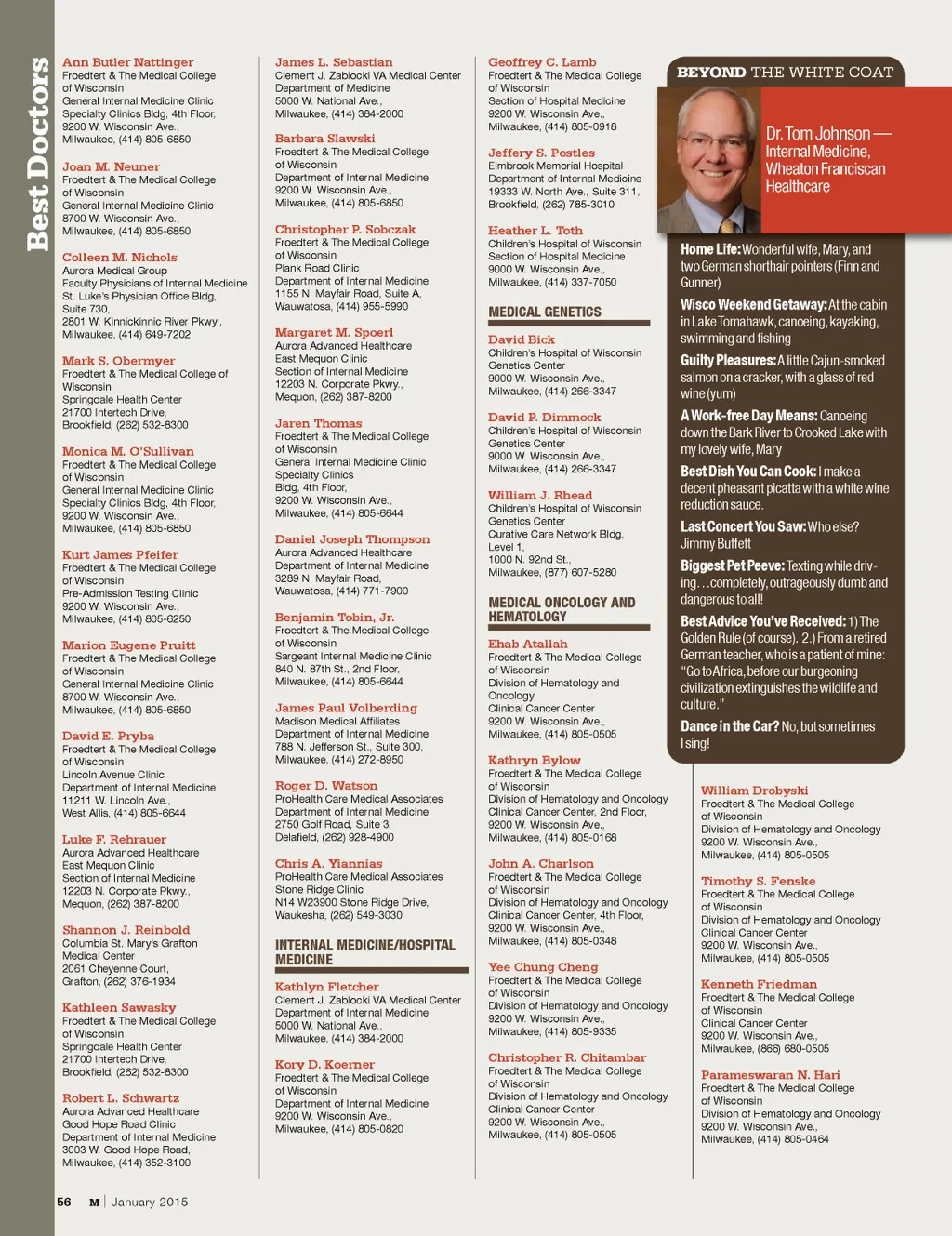 Best Doctors

Ann Butler Nattinger
Froedtert & The Medical College of Wisconsin
General Internal Medicine Clinic
Specialty Clinics Bldg, 4th Floor,
9200 W. Wisconsin Ave.,
Milwaukee, (414) 805-6850

Joan M. Neuner
Froedtert & The Medical College of Wisconsin
General Internal Medicine Clinic
8700 W. Wisconsin Ave.,
Milwaukee, (414) 805-6850

Colleen M. Nichols
Aurora Medical Group
Faculty Physicians of Internal Medicine
St. Luke's Physician Office Bldg,
Suite 730,
2801 W. Kinnickinnic River Pkwy.,
Milwaukee, (414) 649-7202

Mark S. Obermyer
Froedtert & The Medical College of Wisconsin
Springdale Health Center
21700 Intertech Drive,
Brookfield, (262) 532-8300

Monica M. O'Sullivan
Froedtert & The Medical College of Wisconsin
General Internal Medicine Clinic
Specialty Clinics Bldg, 4th Floor,
9200 W. Wisconsin Ave.,
Milwaukee, (414) 805-6850

Kurt James Pfeifer
Froedtert & The Medical College of Wisconsin
Pre-Admission Testing Clinic
9200 W. Wisconsin Ave.,
Milwaukee, (414) 805-6250

Marion Eugene Pruitt
Froedtert & The Medical College of Wisconsin
General Internal Medicine Clinic
8700 W. Wisconsin Ave.,
Milwaukee, (414) 805-6850

David E. Pryba
Froedtert & The Medical College of Wisconsin
Lincoln Avenue Clinic
Department of Internal Medicine
11211 W. Lincoln Ave.,
West Allis, (414) 805-6644

Luke F. Rehrauer
Aurora Advanced Healthcare
East Mequon Clinic
Section of Internal Medicine
12203 N. Corporate Pkwy.,
Mequon, (262) 387-8200

Shannon J. Reinbold
Columbia St. Mary's Grafton Medical Center
2061 Cheyenne Court,
Grafton, (262) 376-1934

Kathleen Sawasky
Froedtert & The Medical College of Wisconsin
Springdale Health Center
21700 Intertech Drive,
Brookfield, (262) 532-8300

Robert L. Schwartz
Aurora Advanced Healthcare
Good Hope Road Clinic
Department of Internal Medicine
3003 W. Good Hope Road,
Milwaukee, (414) 352-3100

James L. Sebastian
Clement J. Zablocki VA Medical Center
Department of Medicine
5000 W. National Ave.,
Milwaukee, (414) 384-2000

Barbara Slawski
Froedtert & The Medical College of Wisconsin
Department of Internal Medicine
9200 W. Wisconsin Ave.,
Milwaukee, (414) 805-6850

Christopher P. Sobczak
Froedtert & The Medical College of Wisconsin
Plank Road Clinic
Department of Internal Medicine
1155 N. Mayfair Road, Suite A,
Wauwatosa, (414) 955-5990

Margaret M. Spoerl
Aurora Advanced Healthcare
East Mequon Clinic
Section of Internal Medicine
12203 N. Corporate Pkwy.,
Mequon, (262) 387-8200

Jaren Thomas
Froedtert & The Medical College of Wisconsin
General Internal Medicine Clinic
Specialty Clinics
Bldg, 4th Floor,
9200 W. Wisconsin Ave.,
Milwaukee, (414) 805-6644

Daniel Joseph Thompson
Aurora Advanced Healthcare
Department of Internal Medicine
3289 N. Mayfair Road,
Wauwatosa, (414) 771-7900

Benjamin Tobin, Jr.
Froedtert & The Medical College of Wisconsin
Sargeant Internal Medicine Clinic
840 N. 87th St., 2nd Floor,
Milwaukee, (414) 805-6644

James Paul Volberding
Madison Medical Affiliates
Department of Internal Medicine
788 N. Jefferson St., Suite 300,
Milwaukee, (414) 272-8950

Roger D. Watson
ProHealth Care Medical Associates
Department of Internal Medicine
2750 Golf Road, Suite 3,
Delafield, (262) 928-4900

Chris A. Yiannias
ProHealth Care Medical Associates
Stone Ridge Clinic
N14 W23900 Stone Ridge Drive,
Waukesha, (262) 549-3030

INTERNAL MEDICINE/HOSPITAL MEDICINE

Kathlyn Fletcher
Clement J. Zablocki VA Medical Center
Department of Internal Medicine
5000 W. National Ave.,
Milwaukee, (414) 384-2000

Kory D. Koerner
Froedtert & The Medical College of Wisconsin
Department of Internal Medicine
9200 W. Wisconsin Ave.,
Milwaukee, (414) 805-0820

Geoffrey C. Lamb
Froedtert & The Medical College of Wisconsin
Section of Hospital Medicine
9200 W. Wisconsin Ave.,
Milwaukee, (414) 805-0918

Jeffery S. Postles
Elmbrook Memorial Hospital
Department of Internal Medicine
19333 W. North Ave., Suite 311,
Brookfield, (262) 785-3010

Heather L. Toth
Children's Hospital of Wisconsin
Section of Hospital Medicine
9000 W. Wisconsin Ave.,
Milwaukee, (414) 337-7050

MEDICAL GENETICS

David Bick
Children's Hospital of Wisconsin
Genetics Center
9000 W. Wisconsin Ave.,
Milwaukee, (414) 266-3347

David P. Dimmock
Children's Hospital of Wisconsin
Genetics Center
9000 W. Wisconsin Ave.,
Milwaukee, (414) 266-3347

William J. Rhead
Children's Hospital of Wisconsin
Genetics Center
Curative Care Network Bldg,
Level 1,
1000 N. 92nd St.,
Milwaukee, (877) 607-5280

MEDICAL ONCOLOGY AND HEMATOLOGY

Ehab Atallah
Froedtert & The Medical College of Wisconsin
Division of Hematology and Oncology
Clinical Cancer Center
9200 W. Wisconsin Ave.,
Milwaukee, (414) 805-0505

Kathryn Bylow
Froedtert & The Medical College of Wisconsin
Division of Hematology and Oncology
Clinical Cancer Center, 2nd Floor,
9200 W. Wisconsin Ave.,
Milwaukee, (414) 805-0168

John A. Charlson
Froedtert & The Medical College of Wisconsin
Division of Hematology and Oncology
Clinical Cancer Center, 4th Floor,
9200 W. Wisconsin Ave.,
Milwaukee, (414) 805-0348

Yee Chung Cheng
Froedtert & The Medical College of Wisconsin
Division of Hematology and Oncology
9200 W. Wisconsin Ave.,
Milwaukee, (414) 805-9335

Christopher R. Chitambar
Froedtert & The Medical College of Wisconsin
Division of Hematology and Oncology
Clinical Cancer Center
9200 W. Wisconsin Ave.,
Milwaukee, (414) 805-0505

BEYOND THE WHITE COAT

Dr. Tom Johnson — Internal Medicine, Wheaton Franciscan Healthcare

Home Life: Wonderful wife, Mary, and two German shorthair pointers (Finn and Gunner)

Wisco Weekend Getaway: At the cabin in Lake Tomahawk, canoeing, kayaking, swimming and fishing

Guilty Pleasures: A little Cajun-smoked salmon on a cracker, with a glass of red wine (yum)

A Work-free Day Means: Canoeing down the Bark River to Crooked Lake with my lovely wife, Mary

Best Dish You Can Cook: I make a decent pheasant picatta with a white wine reduction sauce.

Last Concert You Saw: Who else? Jimmy Buffett

Biggest Pet Peeve: Texting while driving. . .completely, outrageously dumb and dangerous to all!

Best Advice You've Received: 1) The Golden Rule (of course). 2.) From a retired German teacher, who is a patient of mine: "Go to Africa, before our burgeoning civilization extinguishes the wildlife and culture."

Dance in the Car? No, but sometimes I sing!

William Drobyski
Froedtert & The Medical College of Wisconsin
Division of Hematology and Oncology
9200 W. Wisconsin Ave.,
Milwaukee, (414) 805-0505

Timothy S. Fenske
Froedtert & The Medical College of Wisconsin
Division of Hematology and Oncology
Clinical Cancer Center
9200 W. Wisconsin Ave.,
Milwaukee, (414) 805-0505

Kenneth Friedman
Froedtert & The Medical College of Wisconsin
Clinical Cancer Center
9200 W. Wisconsin Ave.,
Milwaukee, (866) 680-0505

Parameswaran N. Hari
Froedtert & The Medical College of Wisconsin
Division of Hematology and Oncology
9200 W. Wisconsin Ave.,
Milwaukee, (414) 805-0464

56 M | January 2015